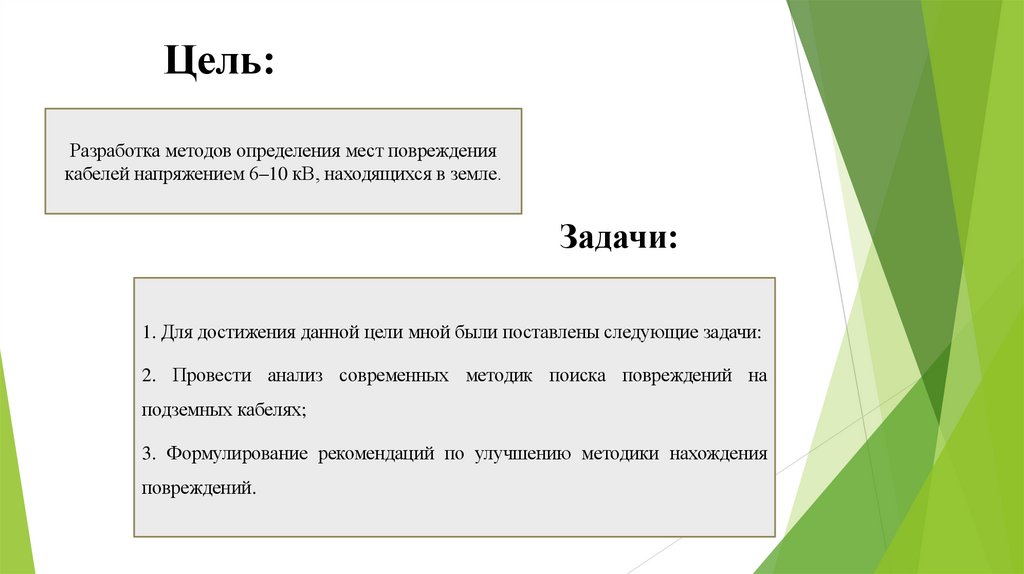 Цель:

Разработка методов определения мест повреждения кабелей напряжением 6–10 кВ, находящихся в земле.

Задачи:

1. Для достижения данной цели мной были поставлены следующие задачи:

2. Провести анализ современных методик поиска повреждений на подземных кабелях;

3. Формулирование рекомендаций по улучшению методики нахождения повреждений.